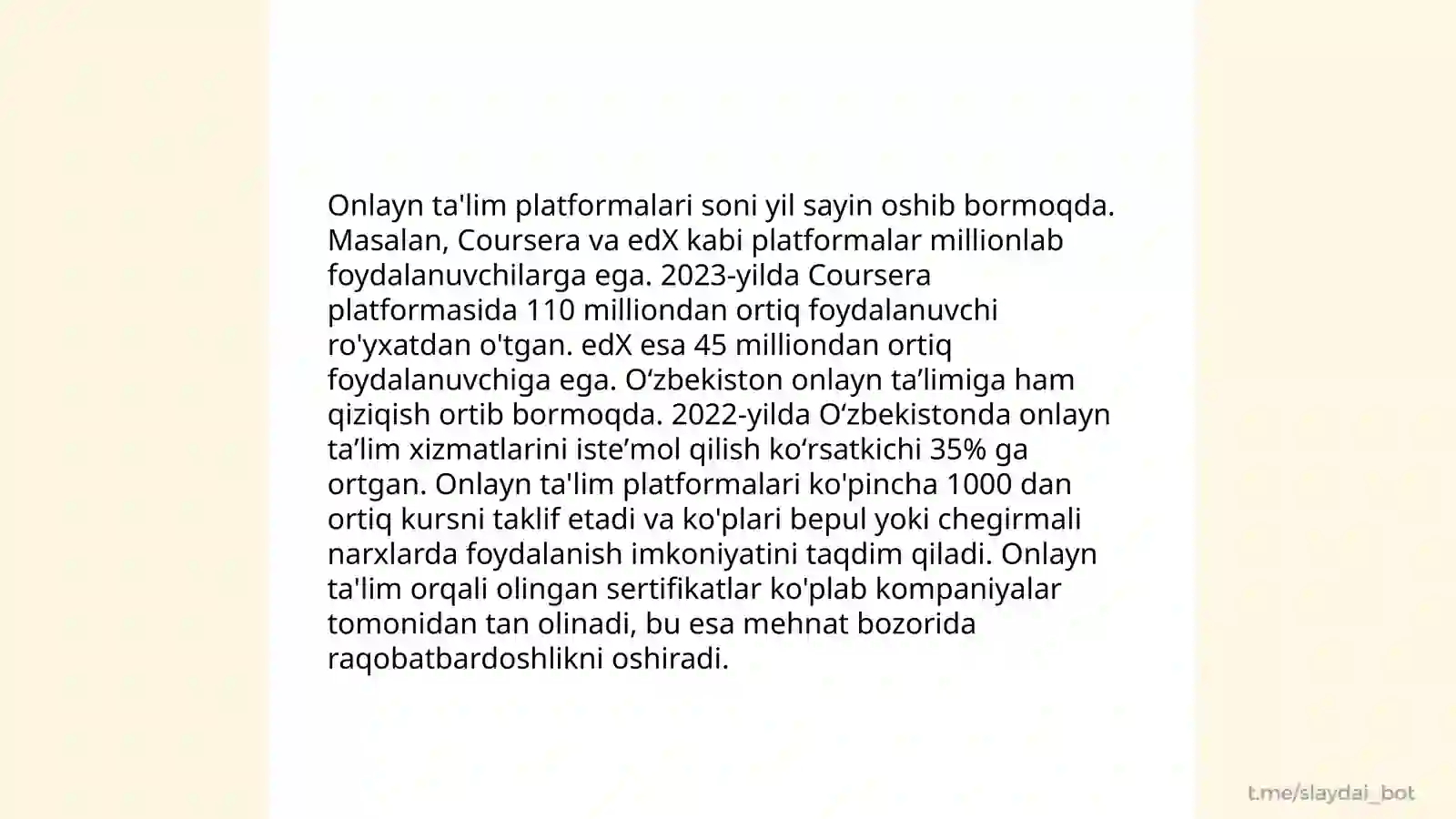 Onlayn ta'lim platformalari soni yil sayin oshib bormoqda. Masalan, Coursera va edX kabi platformalar millionlab foydalanuvchilarga ega. 2023-yilda Coursera platformasida 110 milliondan ortiq foydalanuvchi ro'yxatdan o'tgan. edX esa 45 milliondan ortiq foydalanuvchiga ega. O‘zbekiston onlayn ta’limiga ham qiziqish ortib bormoqda. 2022-yilda O‘zbekistonda onlayn ta’lim xizmatlarini iste’mol qilish ko‘rsatkichi 35% ga ortgan. Onlayn ta'lim platformalari ko'pincha 1000 dan ortiq kursni taklif etadi va ko'plari bepul yoki chegirmali narxlarda foydalanish imkoniyatini taqdim qiladi. Onlayn ta'lim orqali olingan sertifikatlar ko'plab kompaniyalar tomonidan tan olinadi, bu esa mehnat bozorida raqobatbardoshlikni oshiradi.

t.me/slaydai_bot